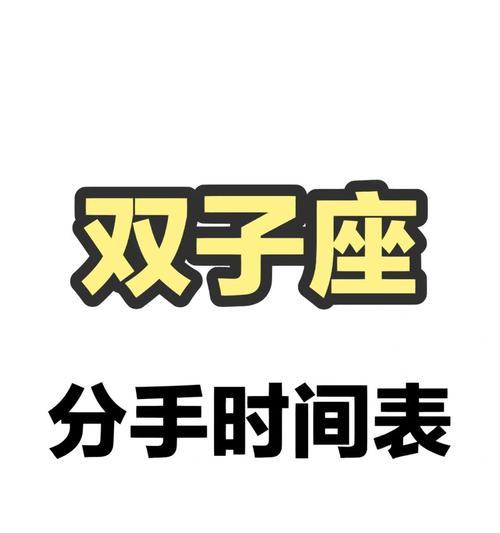 双子座

分手时间表